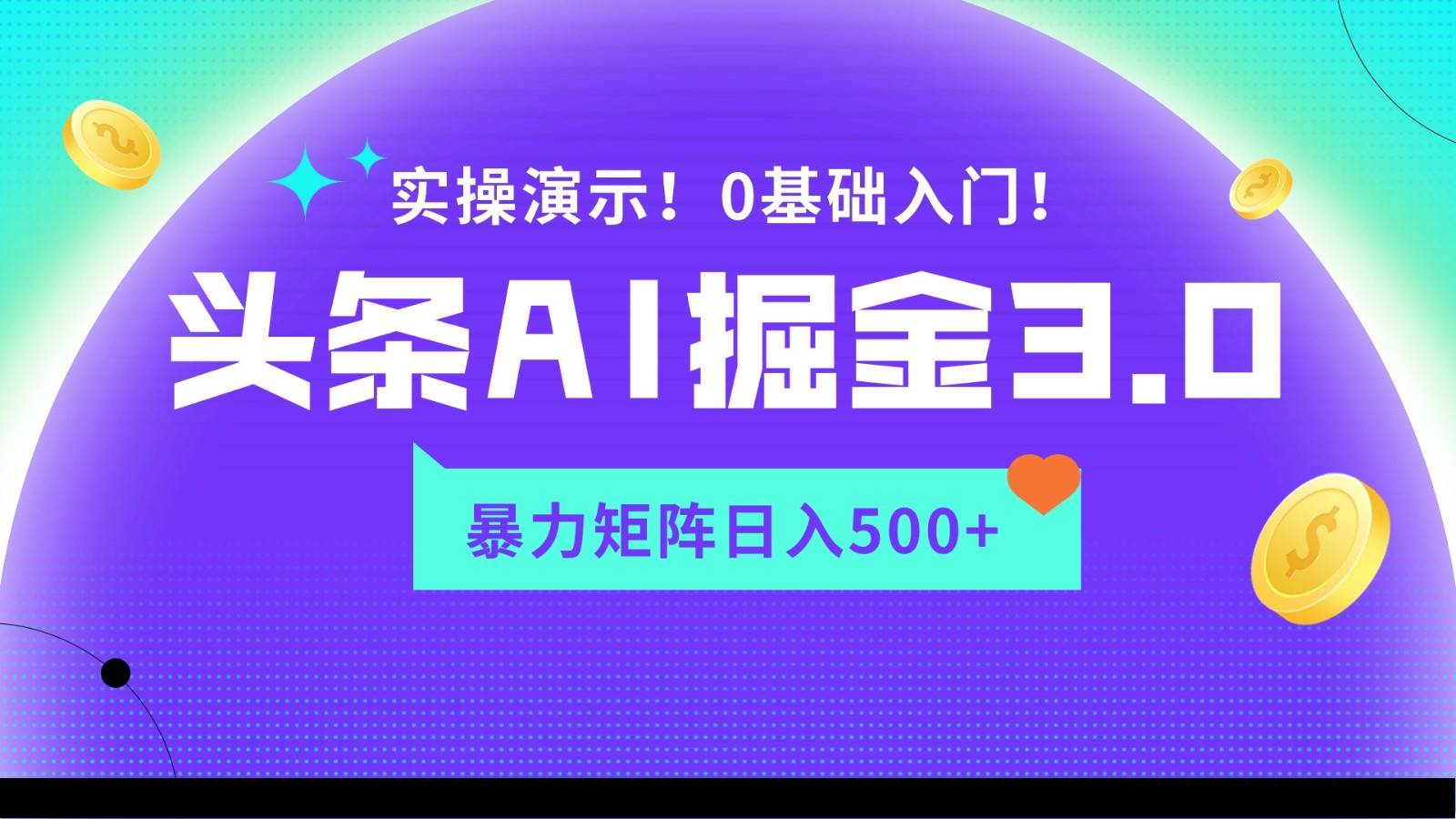 实操演示！0基础入门！

头条AI掘金3.0

暴力矩阵日入500+